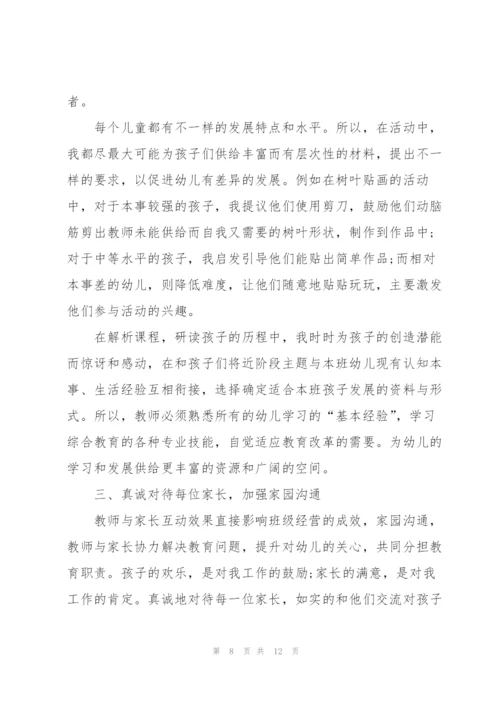 者。

每个儿童都有不一样的发展特点和水平。所以，在活动中，我都尽最大可能为孩子们供给丰富而有层次性的材料，提出不一样的要求，以促进幼儿有差异的发展。例如在树叶贴画的活动中，对于本事较强的孩子，我提议他们使用剪刀，鼓励他们动脑筋剪出教师未能供给而自我又需要的树叶形状，制作到作品中;对于中等水平的孩子，我启发引导他们能贴出简单作品;而相对本事差的幼儿，则降低难度，让他们随意地贴贴玩玩，主要激发他们参与活动的兴趣。

在解析课程，研读孩子的历程中，我时时为孩子的创造潜能而惊讶和感动，在和孩子们将近阶段主题与本班幼儿现有认知本事、生活经验互相衔接，选择确定适合本班孩子发展的资料与形式。所以，教师必须熟悉所有的幼儿学习的“基本经验”，学习综合教育的各种专业技能，自觉适应教育改革的需要。为幼儿的学习和发展供给更丰富的资源和广阔的空间。

三、真诚对待每位家长，加强家园沟通

教师与家长互动效果直接影响班级经营的成效，家园沟通，教师与家长协力解决教育问题，提升对幼儿的关心，共同分担教育职责。孩子的欢乐，是对我工作的鼓励;家长的满意，是对我工作的肯定。真诚地对待每一位家长，如实的和他们交流对孩子

第 8 页 共 12 页